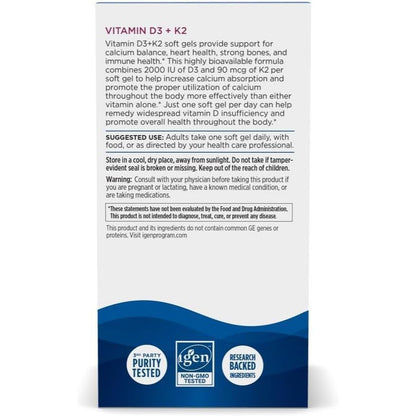 VITAMIN D3 + K2

Vitamin D3+K2 soft gels provide support for calcium balance, heart health, strong bones, and immune health.* This highly bioavailable formula combines 2000 IU of D3 and 90 mcg of K2 per soft gel to help increase calcium absorption and promote the proper utilization of calcium throughout the body more effectively than either vitamin alone.* Just one soft gel per day can help remedy widespread vitamin D insufficiency and promote overall health throughout the body.*

SUGGESTED USE: Adults take one soft gel daily, with food, or as directed by your health care professional.

Store in a cool, dry place, away from sunlight. Do not take if tamper-evident seal is broken or missing. Keep out of the reach of children.

Warning: Consult with your physician before taking this product if you are pregnant or lactating, have a known medical condition, or are taking medications.

*These statements have not been evaluated by the Food and Drug Administration. This product is not intended to diagnose, treat, cure, or prevent any disease.

This product and its ingredients do not contain common GE genes or proteins. Visit igenprogram.com

3RD PARTY PURITY TESTED

igen NON-GMO TESTED

RESEARCH BACKED INGREDIENTS